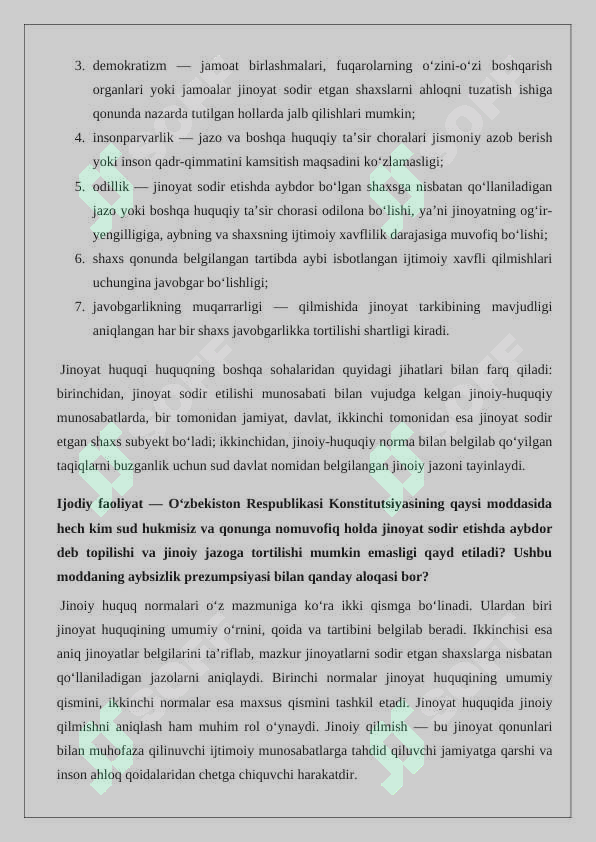 3. demokratizm — jamoat birlashmalari, fuqarolarning o‘zini-o‘zi boshqarish organlari yoki jamoalar jinoyat sodir etgan shaxslarni ahloqni tuzatish ishiga qonunda nazarda tutilgan hollarda jalb qilishlari mumkin;

4. insonparvarlik — jazo va boshqa huquqiy ta’sir choralari jismoniy azob berish yoki inson qadr-qimmatini kamsitish maqsadini ko‘zlamasligi;

5. odillik — jinoyat sodir etishda aybdor bo‘lgan shaxsga nisbatan qo‘llaniladigan jazo yoki boshqa huquqiy ta’sir chorasi odilona bo‘lishi, ya’ni jinoyatning og‘ir-yengilligiga, aybning va shaxsning ijtimoiy xavflilik darajasiga muvofiq bo‘lishi;

6. shaxs qonunda belgilangan tartibda aybi isbotlangan ijtimoiy xavfli qilmishlari uchungina javobgar bo‘lishligi;

7. javobgarlikning muqarrarligi — qilmishida jinoyat tarkibining mavjudligi aniqlangan har bir shaxs javobgarlikka tortilishi shartligi kiradi.

Jinoyat huquqi huquqning boshqa sohalaridan quyidagi jihatlari bilan farq qiladi: birinchidan, jinoyat sodir etilishi munosabati bilan vujudga kelgan jinoiy-huquqiy munosabatlarda, bir tomonidan jamiyat, davlat, ikkinchi tomonidan esa jinoyat sodir etgan shaxs subyekt bo‘ladi; ikkinchidan, jinoiy-huquqiy norma bilan belgilab qo‘yilgan taqiqlarni buzganlik uchun sud davlat nomidan belgilangan jinoiy jazoni tayinlaydi.

Ijodiy faoliyat — O‘zbekiston Respublikasi Konstitutsiyasining qaysi moddasida hech kim sud hukmisiz va qonunga nomuvofiq holda jinoyat sodir etishda aybdor deb topilishi va jinoiy jazoga tortilishi mumkin emasligi qayd etiladi? Ushbu moddaning aybsizlik prezumpsiyasi bilan qanday aloqasi bor?

Jinoiy huquq normalari o‘z mazmuniga ko‘ra ikki qismga bo‘linadi. Ulardan biri jinoyat huquqining umumiy o‘rnini, qoida va tartibini belgilab beradi. Ikkinchisi esa aniq jinoyatlar belgilarini ta’riflab, mazkur jinoyatlarni sodir etgan shaxslarga nisbatan qo‘llaniladigan jazolarni aniqlaydi. Birinchi normalar jinoyat huquqining umumiy qismini, ikkinchi normalar esa maxsus qismini tashkil etadi. Jinoyat huquqida jinoiy qilmishni aniqlash ham muhim rol o‘ynaydi. Jinoiy qilmish — bu jinoyat qonunlari bilan muhofaza qilinuvchi ijtimoiy munosabatlarga tahdid qiluvchi jamiyatga qarshi va inson ahloq qoidalaridan chetga chiquvchi harakatdir.